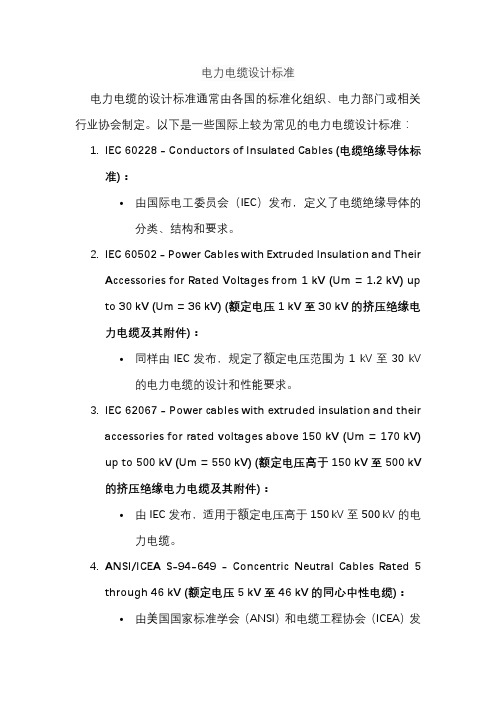 电力电缆设计标准

电力电缆的设计标准通常由各国的标准化组织、电力部门或相关行业协会制定。以下是一些国际上较为常见的电力电缆设计标准：

1. IEC 60228 - Conductors of Insulated Cables (电缆绝缘导体标准)：
   • 由国际电工委员会（IEC）发布，定义了电缆绝缘导体的分类、结构和要求。
2. IEC 60502 - Power Cables with Extruded Insulation and Their Accessories for Rated Voltages from 1 kV (Um = 1.2 kV) up to 30 kV (Um = 36 kV) (额定电压 1 kV 至 30 kV 的挤压绝缘电力电缆及其附件)：
   • 同样由 IEC 发布，规定了额定电压范围为 1 kV 至 30 kV 的电力电缆的设计和性能要求。
3. IEC 62067 - Power cables with extruded insulation and their accessories for rated voltages above 150 kV (Um = 170 kV) up to 500 kV (Um = 550 kV) (额定电压高于 150 kV 至 500 kV 的挤压绝缘电力电缆及其附件)：
   • 由 IEC 发布，适用于额定电压高于 150 kV 至 500 kV 的电力电缆。
4. ANSI/ICEA S-94-649 - Concentric Neutral Cables Rated 5 through 46 kV (额定电压 5 kV 至 46 kV 的同心中性电缆)：
   • 由美国国家标准学会（ANSI）和电缆工程协会（ICEA）发